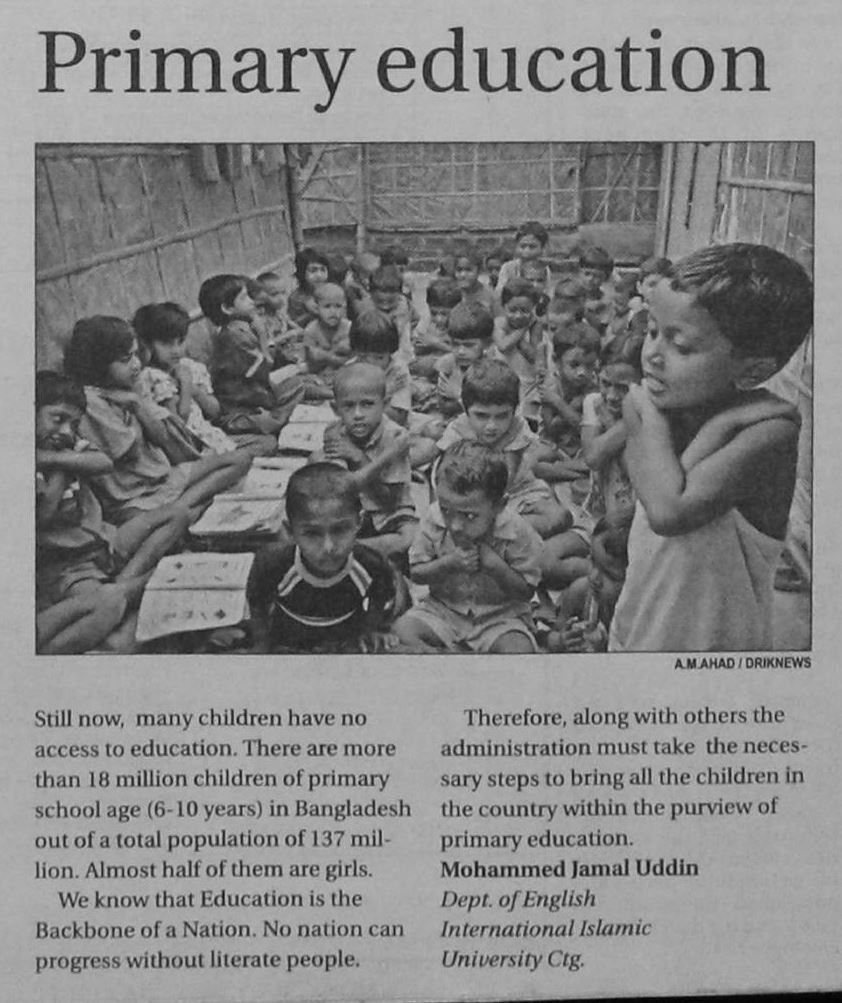 Primary education

A.M.AHAD / DRIKNEWS

Still now, many children have no access to education. There are more than 18 million children of primary school age (6-10 years) in Bangladesh out of a total population of 137 million. Almost half of them are girls.

We know that Education is the Backbone of a Nation. No nation can progress without literate people.

Therefore, along with others the administration must take the necessary steps to bring all the children in the country within the purview of primary education.

Mohammed Jamal Uddin
Dept. of English
International Islamic
University Ctg.